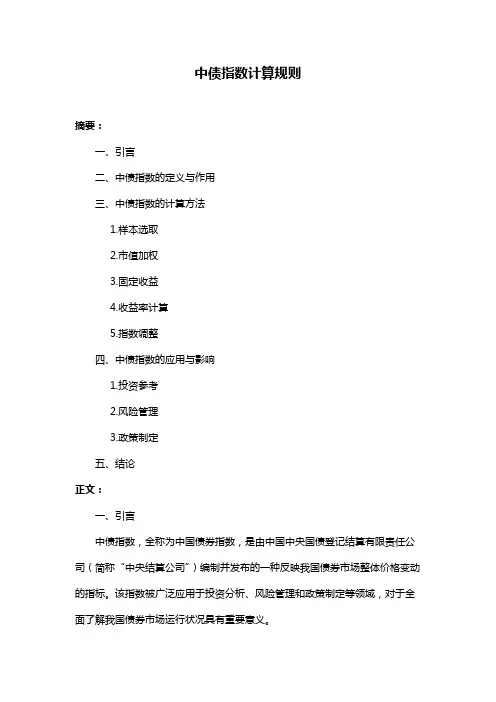 中债指数计算规则

摘要：

一、引言

二、中债指数的定义与作用

三、中债指数的计算方法

1.样本选取

2.市值加权

3.固定收益

4.收益率计算

5.指数调整

四、中债指数的应用与影响

1.投资参考

2.风险管理

3.政策制定

五、结论

正文：

一、引言

中债指数，全称为中国债券指数，是由中国中央国债登记结算有限责任公司（简称“中央结算公司”）编制并发布的一种反映我国债券市场整体价格变动的指标。该指数被广泛应用于投资分析、风险管理和政策制定等领域，对于全面了解我国债券市场运行状况具有重要意义。